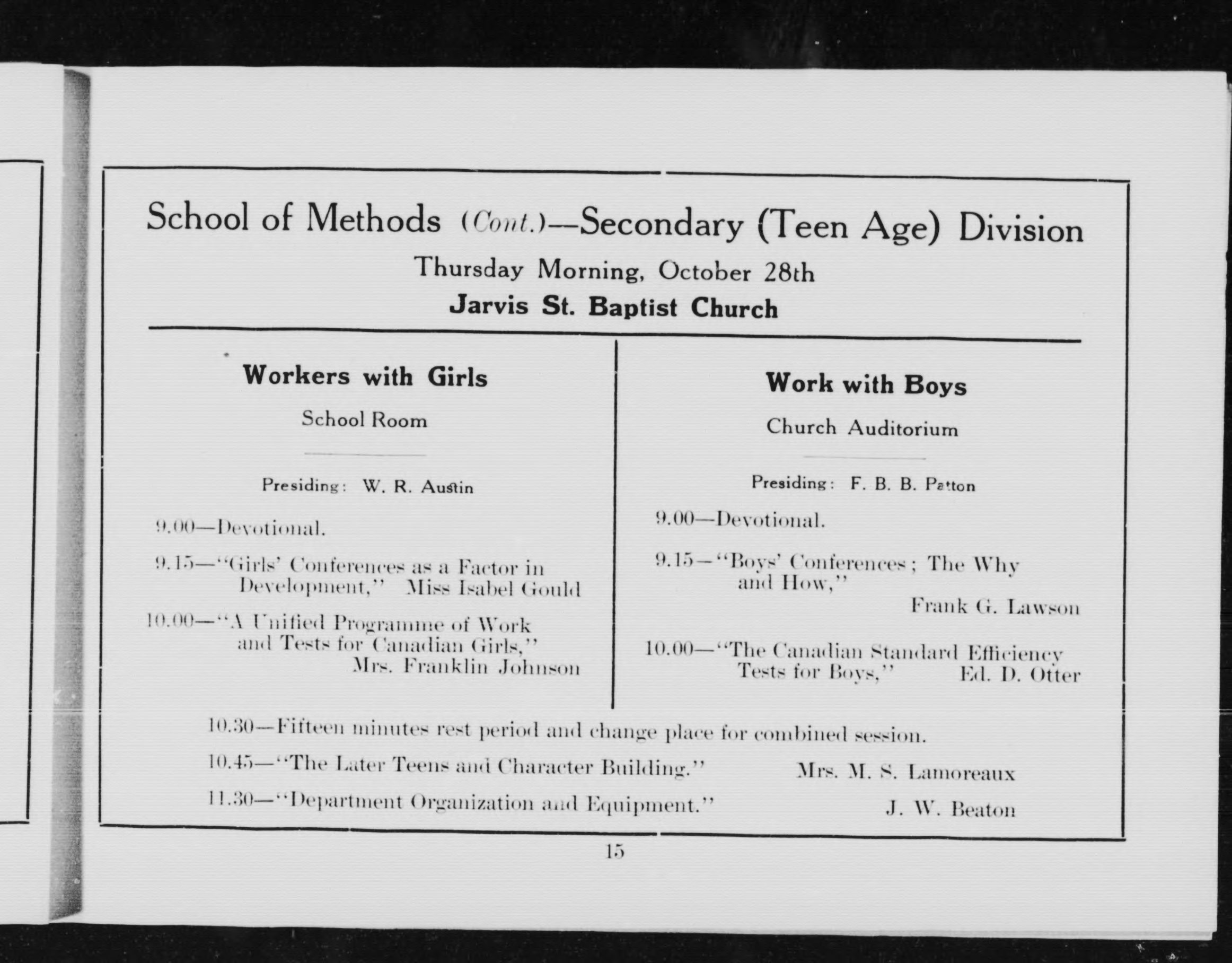 School of Methods (Cont.)—Secondary (Teen Age) Division

Thursday Morning, October 28th

Jarvis St. Baptist Church

Workers with Girls

School Room

Presiding: W. R. Austin

9.00—Devotional.

9.15—"Girls' Conferences as a Factor in Development," Miss Isabel Gould

10.00—"A Unified Programme of Work and Tests for Canadian Girls," Mrs. Franklin Johnson

Work with Boys

Church Auditorium

Presiding: F. B. B. Patton

9.00—Devotional.

9.15—"Boys' Conferences; The Why and How," Frank G. Lawson

10.00—"The Canadian Standard Efficiency Tests for Boys," Ed. D. Otter

10.30—Fifteen minutes rest period and change place for combined session.

10.45—"The Later Teens and Character Building." Mrs. M. S. Lamoreaux

11.30—"Department Organization and Equipment." J. W. Beaton

15